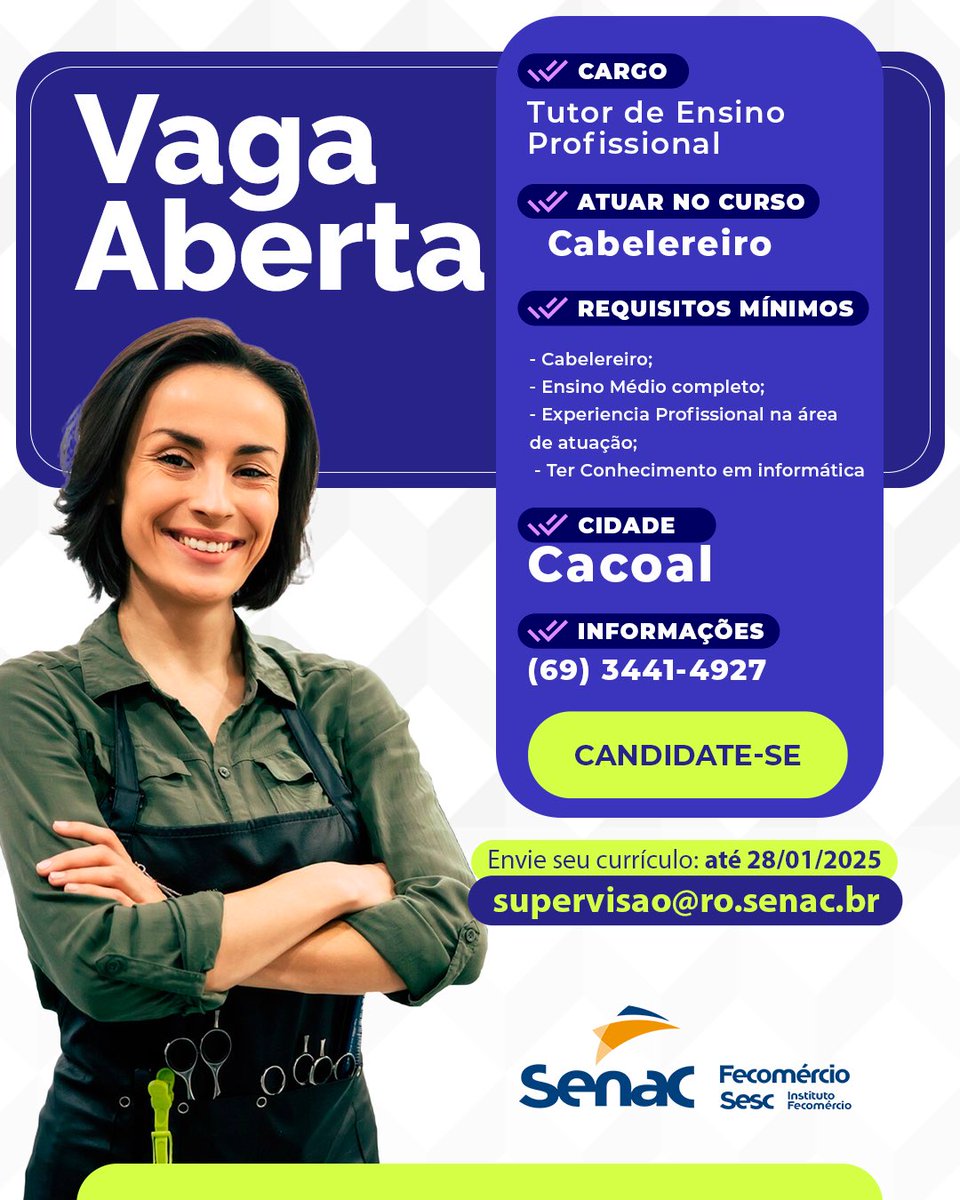 Vaga Aberta

CARGO
Tutor de Ensino Profissional

ATUAR NO CURSO
Cabelereiro

REQUISITOS MÍNIMOS
- Cabelereiro;
- Ensino Médio completo;
- Experiencia Profissional na área de atuação;
- Ter Conhecimento em informática

CIDADE
Cacoal

INFORMAÇÕES
(69) 3441-4927

CANDIDATE-SE

Envie seu currículo: até 28/01/2025
supervisao@ro.senac.br

Senac Fecomércio Sesc Instituto Fecomércio